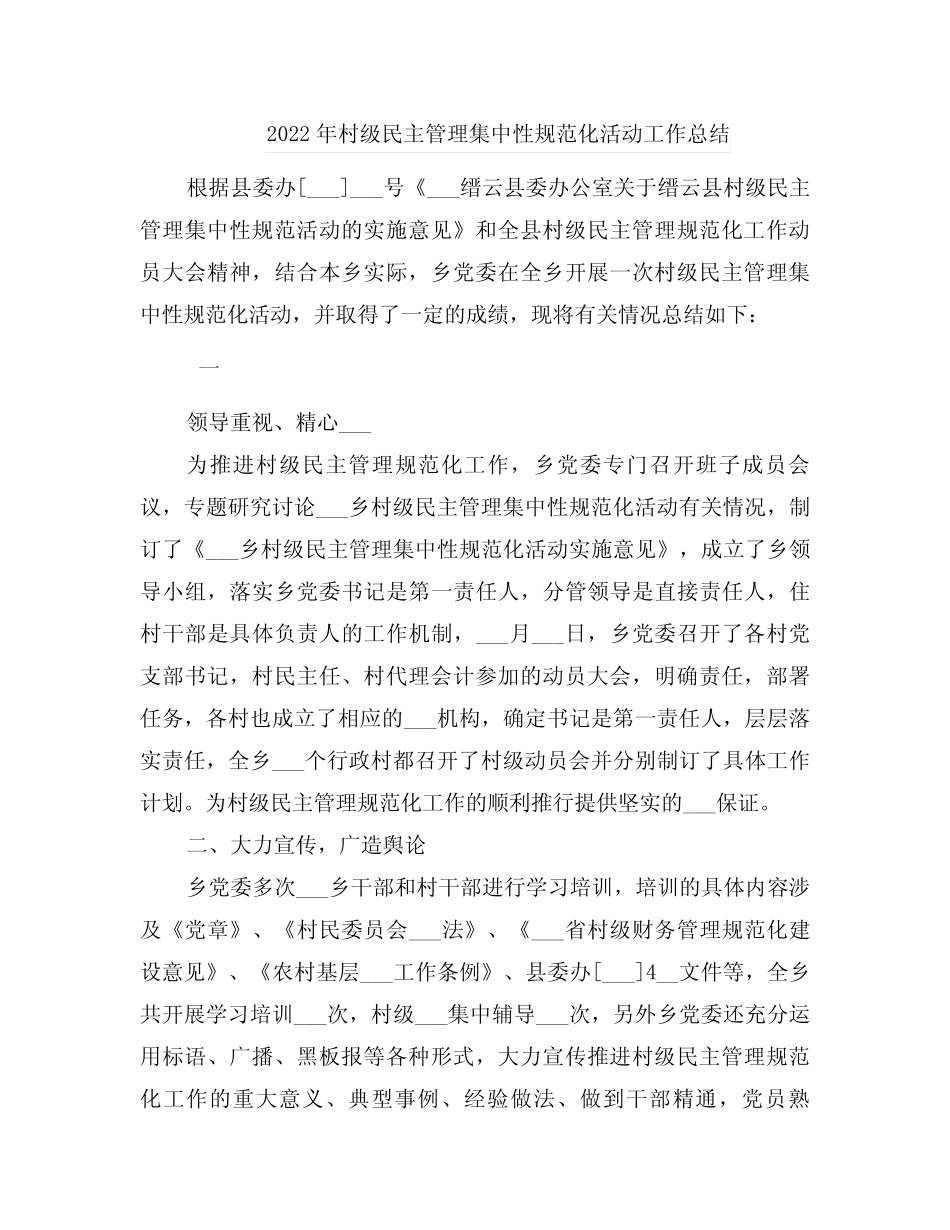 2022年村级民主管理集中性规范化活动工作总结

根据县委办[___]___号《___缙云县委办公室关于缙云县村级民主管理集中性规范活动的实施意见》和全县村级民主管理规范化工作动员大会精神，结合本乡实际，乡党委在全乡开展一次村级民主管理集中性规范化活动，并取得了一定的成绩，现将有关情况总结如下：

一

领导重视、精心___

为推进村级民主管理规范化工作，乡党委专门召开班子成员会议，专题研究讨论___乡村级民主管理集中性规范化活动有关情况，制订了《___乡村级民主管理集中性规范化活动实施意见》，成立了乡领导小组，落实乡党委书记是第一责任人，分管领导是直接责任人，住村干部是具体负责人的工作机制，___月___日，乡党委召开了各村党支部书记，村民主任、村代理会计参加的动员大会，明确责任，部署任务，各村也成立了相应的___机构，确定书记是第一责任人，层层落实责任，全乡___个行政村都召开了村级动员会并分别制订了具体工作计划。为村级民主管理规范化工作的顺利推行提供坚实的___保证。

二、大力宣传，广造舆论

乡党委多次___乡干部和村干部进行学习培训，培训的具体内容涉及《党章》、《村民委员会___法》、《___省村级财务管理规范化建设意见》、《农村基层___工作条例》、县委办[___]4__文件等，全乡共开展学习培训___次，村级___集中辅导___次，另外乡党委还充分运用标语、广播、黑板报等各种形式，大力宣传推进村级民主管理规范化工作的重大意义、典型事例、经验做法、做到干部精通，党员熟